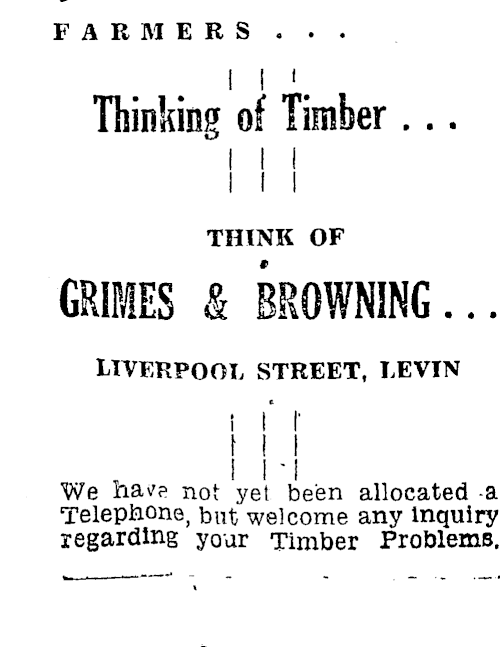 FARMERS . . .

Thinking of Timber . . .

THINK OF

GRIMES & BROWNING . . .

LIVERPOOL STREET, LEVIN

We have not yet been allocated a Telephone, but welcome any inquiry regarding your Timber Problems.